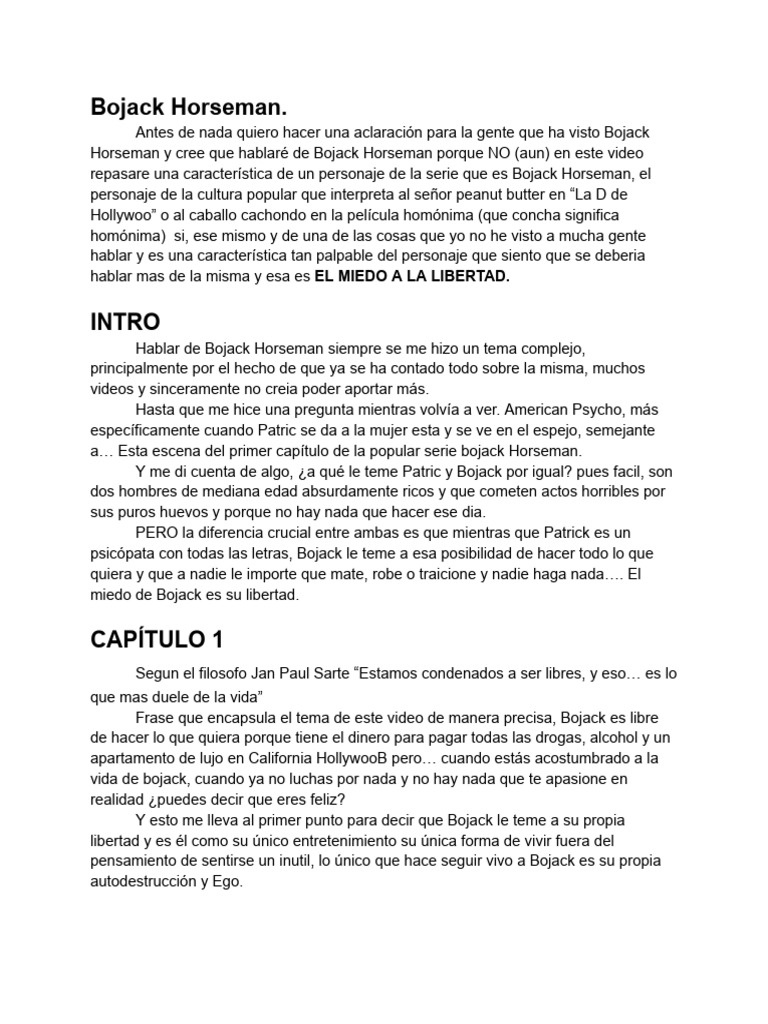 Bojack Horseman.

Antes de nada quiero hacer una aclaración para la gente que ha visto Bojack Horseman y cree que hablaré de Bojack Horseman porque NO (aun) en este video repasare una característica de un personaje de la serie que es Bojack Horseman, el personaje de la cultura popular que interpreta al señor peanut butter en “La D de Hollywoo” o al caballo cachondo en la película homónima (que concha significa homónima) si, ese mismo y de una de las cosas que yo no he visto a mucha gente hablar y es una característica tan palpable del personaje que siento que se deberia hablar mas de la misma y esa es EL MIEDO A LA LIBERTAD.

INTRO

Hablar de Bojack Horseman siempre se me hizo un tema complejo, principalmente por el hecho de que ya se ha contado todo sobre la misma, muchos videos y sinceramente no creia poder aportar más.

Hasta que me hice una pregunta mientras volvía a ver. American Psycho, más específicamente cuando Patric se da a la mujer esta y se ve en el espejo, semejante a… Esta escena del primer capítulo de la popular serie bojack Horseman.

Y me di cuenta de algo, ¿a qué le teme Patric y Bojack por igual? pues facil, son dos hombres de mediana edad absurdamente ricos y que cometen actos horribles por sus puros huevos y porque no hay nada que hacer ese dia.

PERO la diferencia crucial entre ambas es que mientras que Patrick es un psicópata con todas las letras, Bojack le teme a esa posibilidad de hacer todo lo que quiera y que a nadie le importe que mate, robe o traicione y nadie haga nada…. El miedo de Bojack es su libertad.

CAPÍTULO 1

Segun el filosofo Jan Paul Sarte “Estamos condenados a ser libres, y eso… es lo que mas duele de la vida”

Frase que encapsula el tema de este video de manera precisa, Bojack es libre de hacer lo que quiera porque tiene el dinero para pagar todas las drogas, alcohol y un apartamento de lujo en California HollywooB pero… cuando estás acostumbrado a la vida de bojack, cuando ya no luchas por nada y no hay nada que te apasione en realidad ¿puedes decir que eres feliz?

Y esto me lleva al primer punto para decir que Bojack le teme a su propia libertad y es él como su único entretenimiento su única forma de vivir fuera del pensamiento de sentirse un inutil, lo único que hace seguir vivo a Bojack es su propia autodestrucción y Ego.